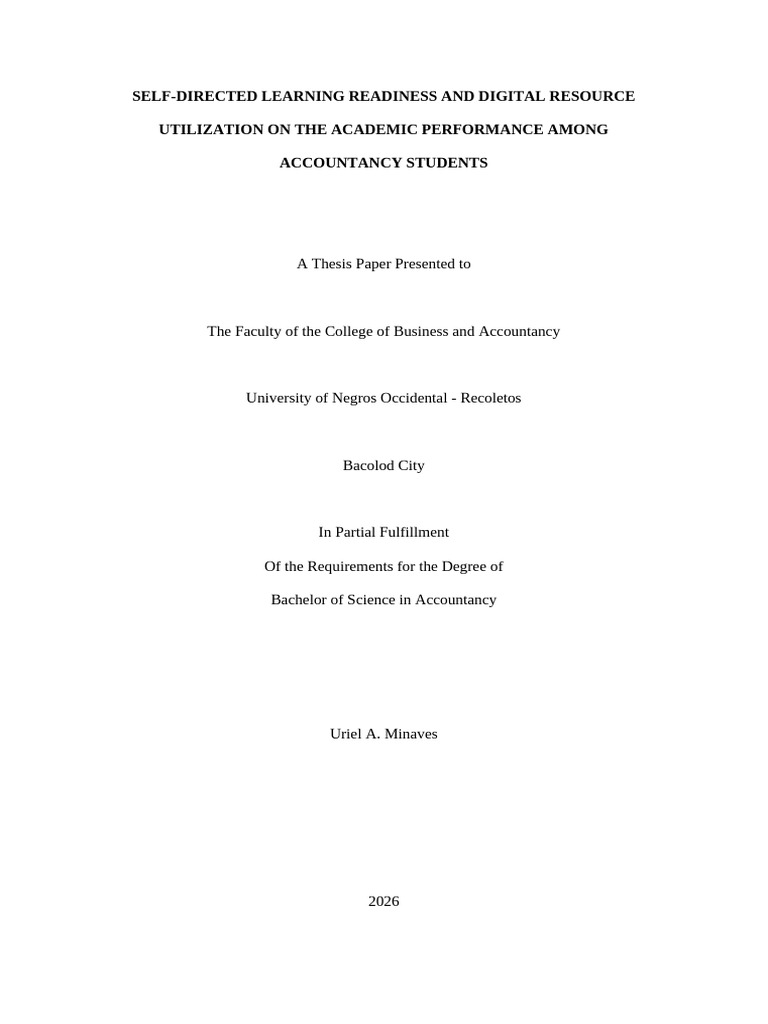 SELF-DIRECTED LEARNING READINESS AND DIGITAL RESOURCE UTILIZATION ON THE ACADEMIC PERFORMANCE AMONG ACCOUNTANCY STUDENTS

A Thesis Paper Presented to

The Faculty of the College of Business and Accountancy

University of Negros Occidental - Recoletos

Bacolod City

In Partial Fulfillment
Of the Requirements for the Degree of
Bachelor of Science in Accountancy

Uriel A. Minaves

2026